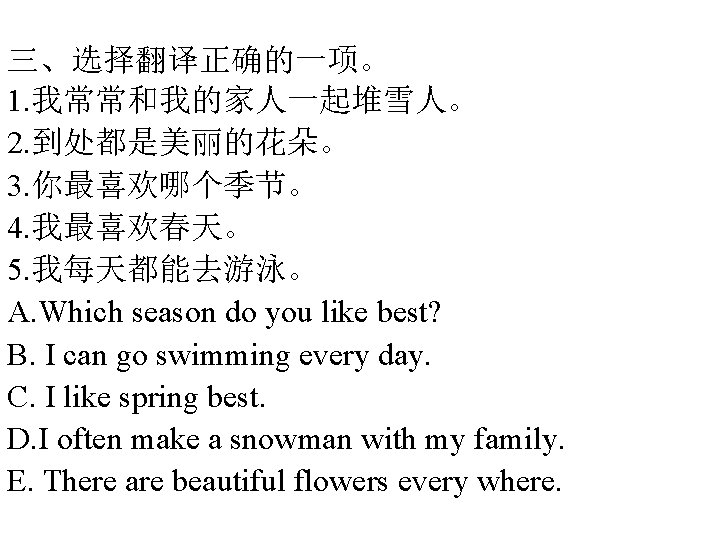 三、选择翻译正确的一项。
1.我常常和我的家人一起堆雪人。
2.到处都是美丽的花朵。
3.你最喜欢哪个季节。
4.我最喜欢春天。
5.我每天都能去游泳。
A.Which season do you like best?
B. I can go swimming every day.
C. I like spring best.
D.I often make a snowman with my family.
E. There are beautiful flowers every where.